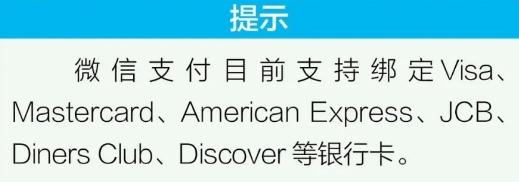 提示

微信支付目前支持绑定Visa、Mastercard、American Express、JCB、Diners Club、Discover等银行卡。